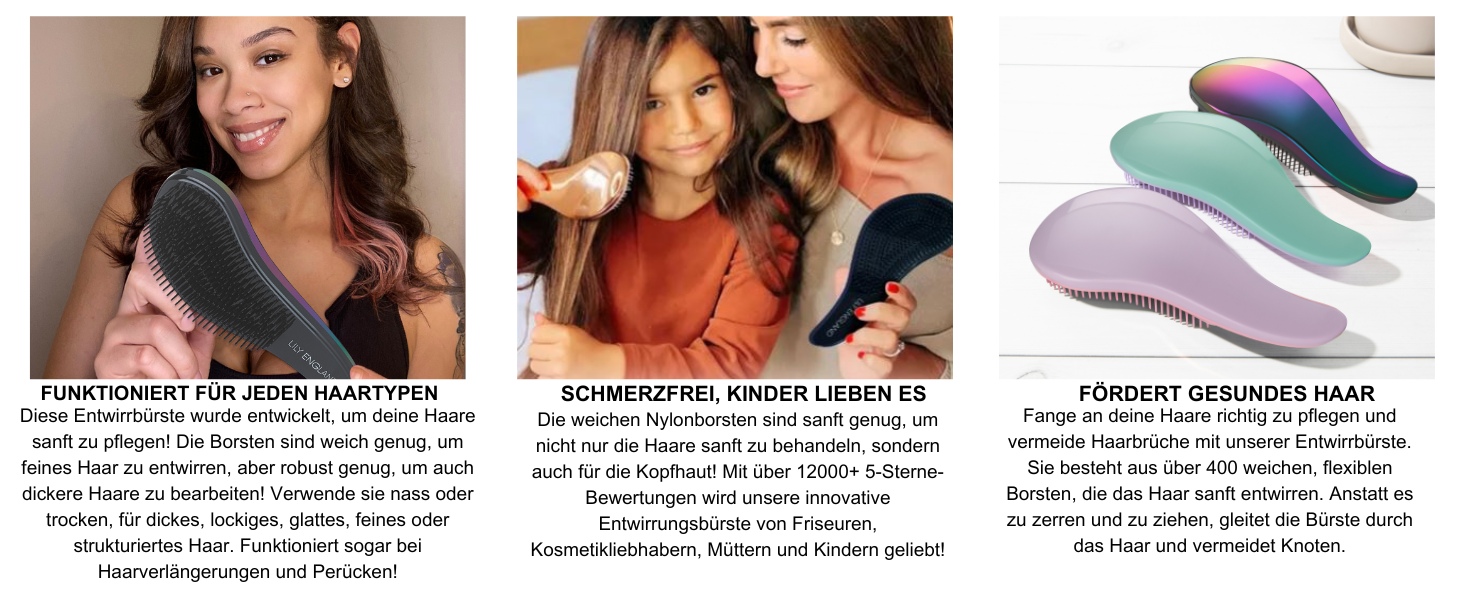 FUNKTIONIERT FÜR JEDEN HAARTYPEN

Diese Entwirrbürste wurde entwickelt, um deine Haare sanft zu pflegen! Die Borsten sind weich genug, um feines Haar zu entwirren, aber robust genug, um auch dickere Haare zu bearbeiten! Verwende sie nass oder trocken, für dickes, lockiges, glattes, feines oder strukturiertes Haar. Funktioniert sogar bei Haarverlängerungen und Perücken!

SCHMERZFREI, KINDER LIEBEN ES

Die weichen Nylonborsten sind sanft genug, um nicht nur die Haare sanft zu behandeln, sondern auch für die Kopfhaut! Mit über 12000+ 5-Sterne-Bewertungen wird unsere innovative Entwirrungsbürste von Friseuren, Kosmetikliebhabern, Müttern und Kindern geliebt!

FÖRDERT GESUNDES HAAR

Fange an deine Haare richtig zu pflegen und vermeide Haarbrüche mit unserer Entwirrbürste. Sie besteht aus über 400 weichen, flexiblen Borsten, die das Haar sanft entwirren. Anstatt es zu zerren und zu ziehen, gleitet die Bürste durch das Haar und vermeidet Knoten.